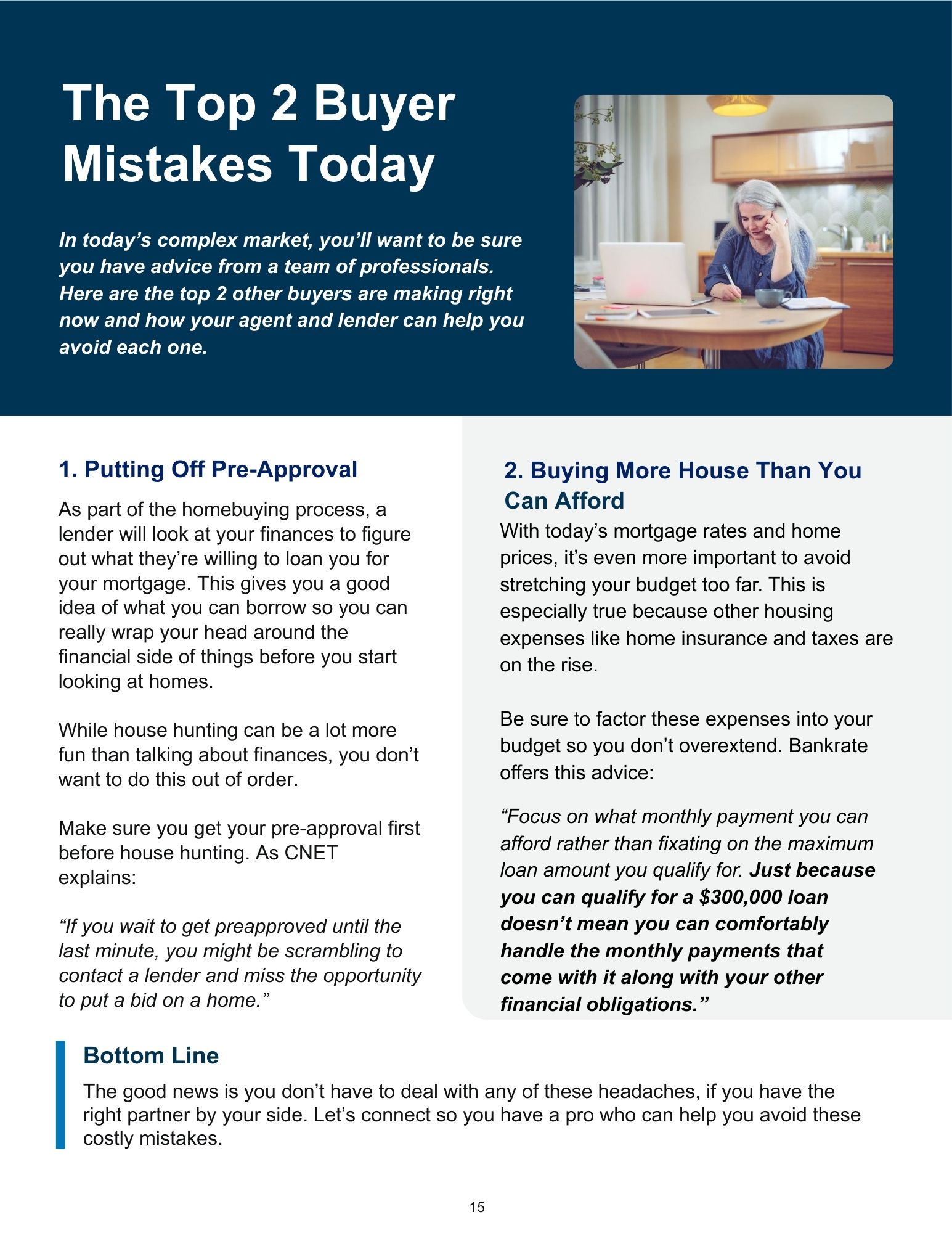 The Top 2 Buyer Mistakes Today

In today's complex market, you'll want to be sure you have advice from a team of professionals. Here are the top 2 other buyers are making right now and how your agent and lender can help you avoid each one.

1. Putting Off Pre-Approval

As part of the homebuying process, a lender will look at your finances to figure out what they're willing to loan you for your mortgage. This gives you a good idea of what you can borrow so you can really wrap your head around the financial side of things before you start looking at homes.

While house hunting can be a lot more fun than talking about finances, you don't want to do this out of order.

Make sure you get your pre-approval first before house hunting. As CNET explains:

"If you wait to get preapproved until the last minute, you might be scrambling to contact a lender and miss the opportunity to put a bid on a home."

2. Buying More House Than You Can Afford

With today's mortgage rates and home prices, it's even more important to avoid stretching your budget too far. This is especially true because other housing expenses like home insurance and taxes are on the rise.

Be sure to factor these expenses into your budget so you don't overextend. Bankrate offers this advice:

"Focus on what monthly payment you can afford rather than fixating on the maximum loan amount you qualify for. Just because you can qualify for a $300,000 loan doesn't mean you can comfortably handle the monthly payments that come with it along with your other financial obligations."

Bottom Line

The good news is you don't have to deal with any of these headaches, if you have the right partner by your side. Let's connect so you have a pro who can help you avoid these costly mistakes.

15